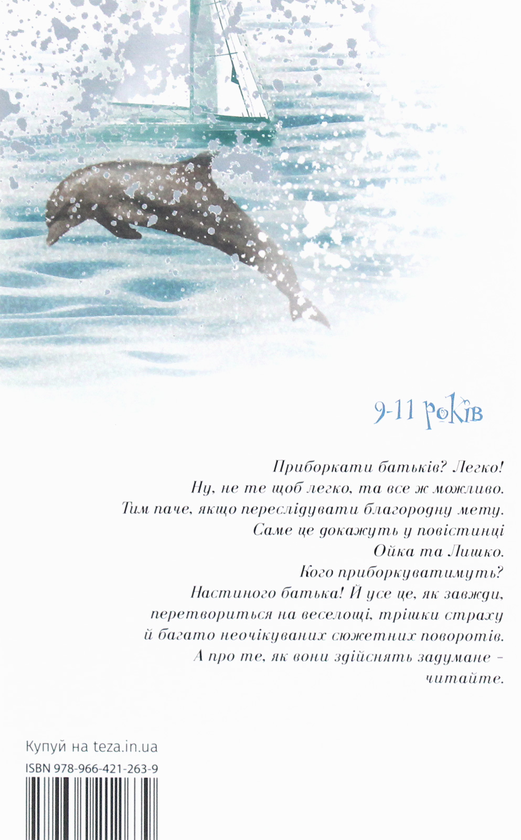 9-11 років

Приборкати батьків? Легко! Ну, не те щоб легко, та все ж можливо. Тим паче, якщо переслідувати благородну мету. Саме це докажуть у повістинці Ойка та Лишко. Кого приборкуватимуть? Настиного батька! Й усе це, як завжди, перетвориться на веселощі, трішки страху й багато неочікуваних сюжетних поворотів. А про те, як вони здійснять задумане - читайте.

Купуй на teza.in.ua
ISBN 978-966-421-263-9